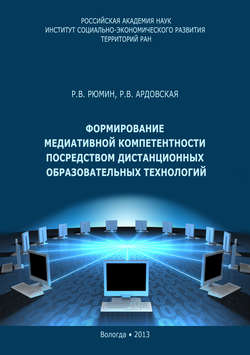 РОССИЙСКАЯ АКАДЕМИЯ НАУК
ИНСТИТУТ СОЦИАЛЬНО-ЭКОНОМИЧЕСКОГО РАЗВИТИЯ
ТЕРРИТОРИЙ РАН

Р.В. РЮМИН, Р.В. АРДОВСКАЯ

ФОРМИРОВАНИЕ
МЕДИАТИВНОЙ КОМПЕТЕНТНОСТИ
ПОСРЕДСТВОМ ДИСТАНЦИОННЫХ
ОБРАЗОВАТЕЛЬНЫХ ТЕХНОЛОГИЙ

Вологда • 2013